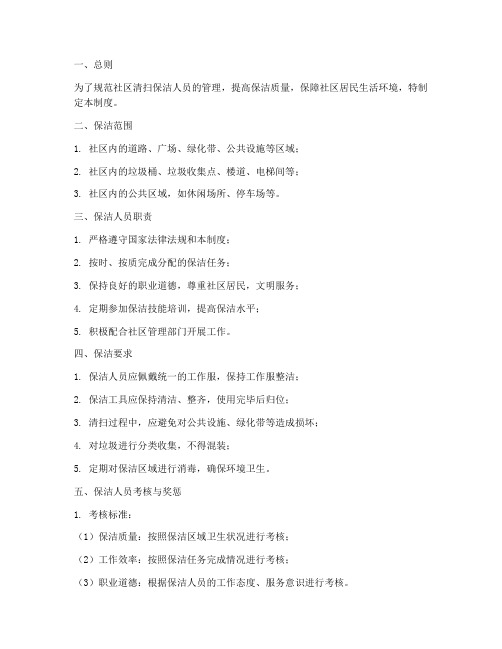 一、总则

为了规范社区清扫保洁人员的管理，提高保洁质量，保障社区居民生活环境，特制定本制度。

二、保洁范围

1. 社区内的道路、广场、绿化带、公共设施等区域；

2. 社区内的垃圾桶、垃圾收集点、楼道、电梯间等；

3. 社区内的公共区域，如休闲场所、停车场等。

三、保洁人员职责

1. 严格遵守国家法律法规和本制度；

2. 按时、按质完成分配的保洁任务；

3. 保持良好的职业道德，尊重社区居民，文明服务；

4. 定期参加保洁技能培训，提高保洁水平；

5. 积极配合社区管理部门开展工作。

四、保洁要求

1. 保洁人员应佩戴统一的工作服，保持工作服整洁；

2. 保洁工具应保持清洁、整齐，使用完毕后归位；

3. 清扫过程中，应避免对公共设施、绿化带等造成损坏；

4. 对垃圾进行分类收集，不得混装；

5. 定期对保洁区域进行消毒，确保环境卫生。

五、保洁人员考核与奖惩

1. 考核标准：

（1）保洁质量：按照保洁区域卫生状况进行考核；

（2）工作效率：按照保洁任务完成情况进行考核；

（3）职业道德：根据保洁人员的工作态度、服务意识进行考核。